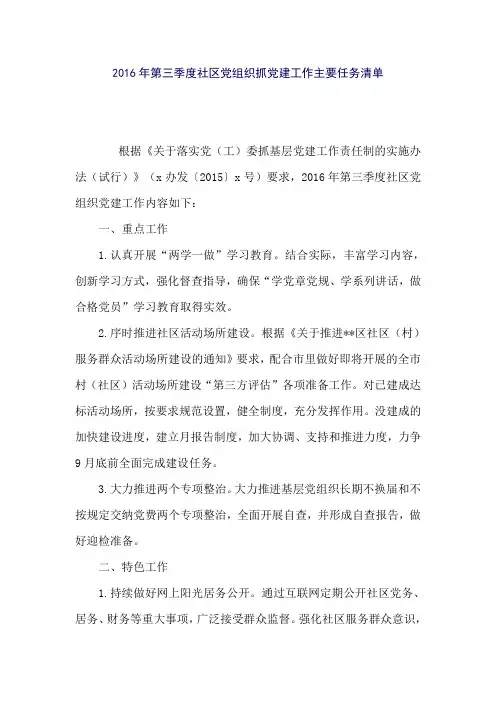 2016年第三季度社区党组织抓党建工作主要任务清单

根据《关于落实党（工）委抓基层党建工作责任制的实施办法（试行）》（x办发〔2015〕x号）要求，2016年第三季度社区党组织党建工作内容如下：

一、重点工作

1.认真开展“两学一做”学习教育。结合实际，丰富学习内容，创新学习方式，强化督查指导，确保“学党章党规、学系列讲话，做合格党员”学习教育取得实效。

2.序时推进社区活动场所建设。根据《关于推进**区社区（村）服务群众活动场所建设的通知》要求，配合市里做好即将开展的全市村（社区）活动场所建设“第三方评估”各项准备工作。对已建成达标活动场所，按要求规范设置，健全制度，充分发挥作用。没建成的加快建设进度，建立月报告制度，加大协调、支持和推进力度，力争9月底前全面完成建设任务。

3.大力推进两个专项整治。大力推进基层党组织长期不换届和不按规定交纳党费两个专项整治，全面开展自查，并形成自查报告，做好迎检准备。

二、特色工作

1.持续做好网上阳光居务公开。通过互联网定期公开社区党务、居务、财务等重大事项，广泛接受群众监督。强化社区服务群众意识，